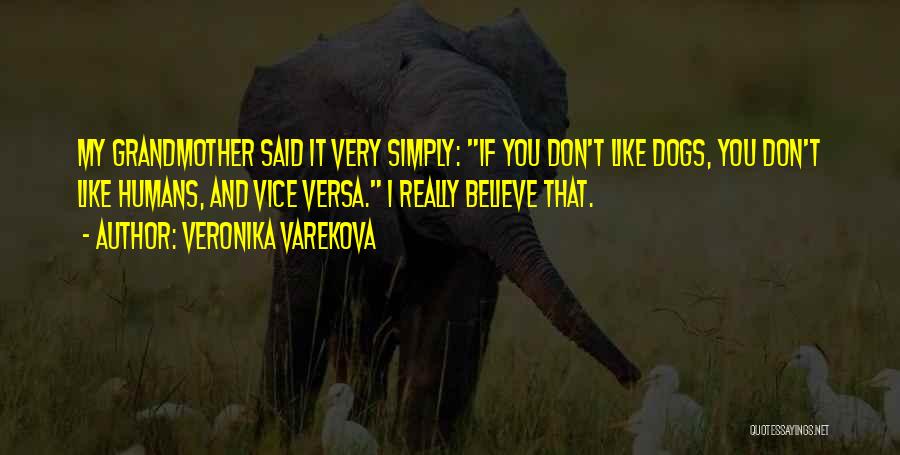 MY GRANDMOTHER SAID IT VERY SIMPLY: "IF YOU DON'T LIKE DOGS, YOU DON'T LIKE HUMANS, AND VICE VERSA." I REALLY BELIEVE THAT.

- AUTHOR: VERONIKA VAREKOVA

QUOTESSAYINGS.NET